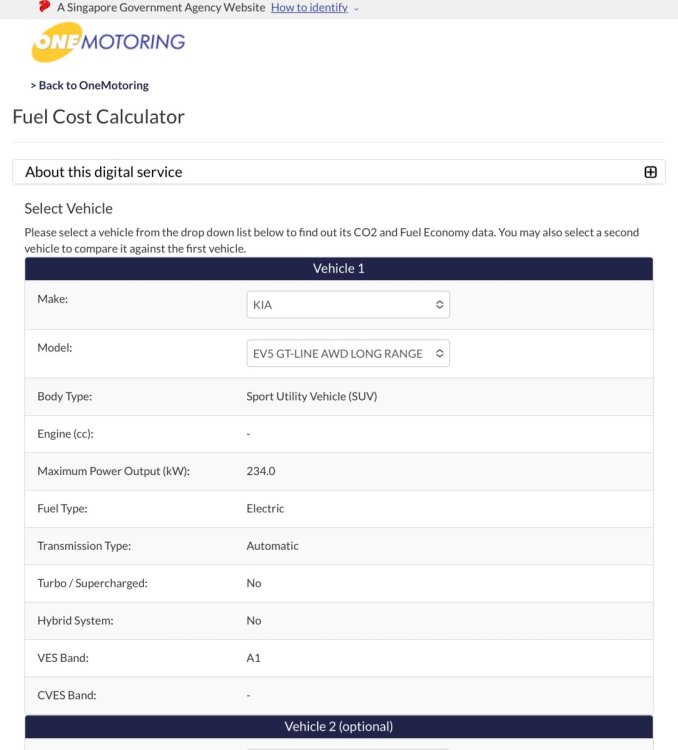 A Singapore Government Agency Website How to identify

ONEMOTORING

> Back to OneMotoring

Fuel Cost Calculator

About this digital service

Select Vehicle

Please select a vehicle from the drop down list below to find out its CO2 and Fuel Economy data. You may also select a second vehicle to compare it against the first vehicle.

| Vehicle 1 | |
|---|---|
| Make: | KIA |
| Model: | EV5 GT-LINE AWD LONG RANGE |
| Body Type: | Sport Utility Vehicle (SUV) |
| Engine (cc): | - |
| Maximum Power Output (kW): | 234.0 |
| Fuel Type: | Electric |
| Transmission Type: | Automatic |
| Turbo / Supercharged: | No |
| Hybrid System: | No |
| VES Band: | A1 |
| CVES Band: | - |

Vehicle 2 (optional)